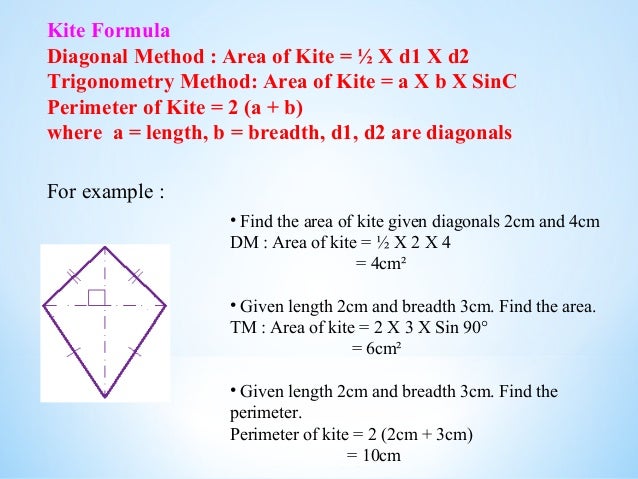 Kite Formula
Diagonal Method : Area of Kite = ½ X d1 X d2
Trigonometry Method: Area of Kite = a X b X SinC
Perimeter of Kite = 2 (a + b)
where a = length, b = breadth, d1, d2 are diagonals

For example :

• Find the area of kite given diagonals 2cm and 4cm
DM : Area of kite = ½ X 2 X 4
= 4cm²

• Given length 2cm and breadth 3cm. Find the area.
TM : Area of kite = 2 X 3 X Sin 90°
= 6cm²

• Given length 2cm and breadth 3cm. Find the perimeter.
Perimeter of kite = 2 (2cm + 3cm)
= 10cm